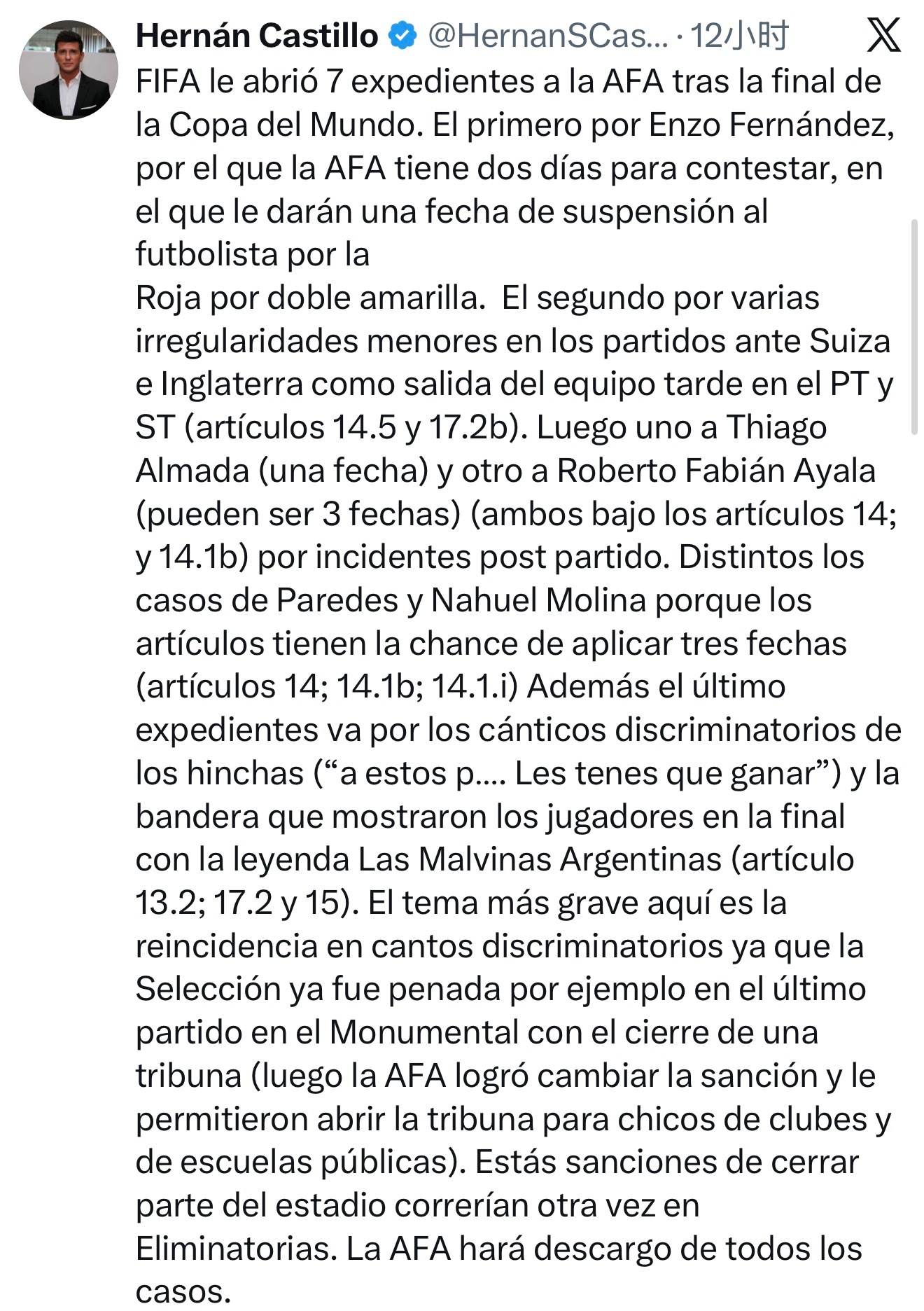 Hernán Castillo @HernanSCas... · 12小时

FIFA le abrió 7 expedientes a la AFA tras la final de la Copa del Mundo. El primero por Enzo Fernández, por el que la AFA tiene dos días para contestar, en el que le darán una fecha de suspensión al futbolista por la
Roja por doble amarilla.  El segundo por varias irregularidades menores en los partidos ante Suiza e Inglaterra como salida del equipo tarde en el PT y ST (artículos 14.5 y 17.2b). Luego uno a Thiago Almada (una fecha) y otro a Roberto Fabián Ayala (pueden ser 3 fechas) (ambos bajo los artículos 14; y 14.1b) por incidentes post partido. Distintos los casos de Paredes y Nahuel Molina porque los artículos tienen la chance de aplicar tres fechas (artículos 14; 14.1b; 14.1.i) Además el último expedientes va por los cánticos discriminatorios de los hinchas (“a estos p.... Les tenes que ganar”) y la bandera que mostraron los jugadores en la final con la leyenda Las Malvinas Argentinas (artículo 13.2; 17.2 y 15). El tema más grave aquí es la reincidencia en cantos discriminatorios ya que la Selección ya fue penada por ejemplo en el último partido en el Monumental con el cierre de una tribuna (luego la AFA logró cambiar la sanción y le permitieron abrir la tribuna para chicos de clubes y de escuelas públicas). Estás sanciones de cerrar parte del estadio correrían otra vez en Eliminatorias. La AFA hará descargo de todos los casos.